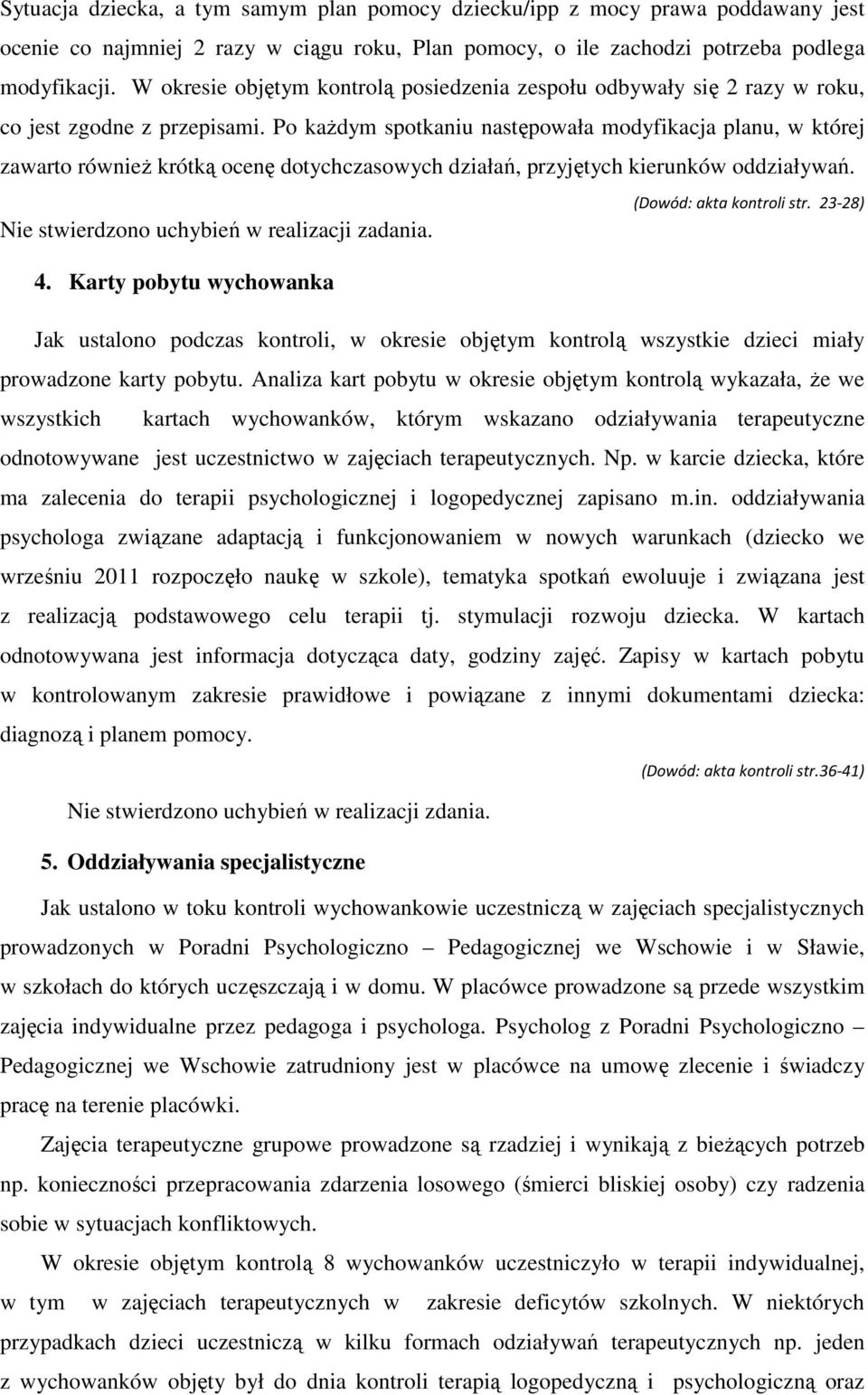 Sytuacja dziecka, a tym samym plan pomocy dziecku/ipp z mocy prawa poddawany jest ocenie co najmniej 2 razy w ciągu roku, Plan pomocy, o ile zachodzi potrzeba podlega modyfikacji. W okresie objętym kontrolą posiedzenia zespołu odbywały się 2 razy w roku, co jest zgodne z przepisami. Po każdym spotkaniu następowała modyfikacja planu, w której zawarto również krótką ocenę dotychczasowych działań, przyjętych kierunków oddziaływań.

(Dowód: akta kontroli str. 23-28)

Nie stwierdzono uchybień w realizacji zadania.

4. Karty pobytu wychowanka

Jak ustalono podczas kontroli, w okresie objętym kontrolą wszystkie dzieci miały prowadzone karty pobytu. Analiza kart pobytu w okresie objętym kontrolą wykazała, że we wszystkich kartach wychowanków, którym wskazano odziaływania terapeutyczne odnotowywane jest uczestnictwo w zajęciach terapeutycznych. Np. w karcie dziecka, które ma zalecenia do terapii psychologicznej i logopedycznej zapisano m.in. oddziaływania psychologa związane adaptacją i funkcjonowaniem w nowych warunkach (dziecko we wrześniu 2011 rozpoczęło naukę w szkole), tematyka spotkań ewoluuje i związana jest z realizacją podstawowego celu terapii tj. stymulacji rozwoju dziecka. W kartach odnotowywana jest informacja dotycząca daty, godziny zajęć. Zapisy w kartach pobytu w kontrolowanym zakresie prawidłowe i powiązane z innymi dokumentami dziecka: diagnozą i planem pomocy.

(Dowód: akta kontroli str.36-41)

Nie stwierdzono uchybień w realizacji zdania.

5. Oddziaływania specjalistyczne

Jak ustalono w toku kontroli wychowankowie uczestniczą w zajęciach specjalistycznych prowadzonych w Poradni Psychologiczno – Pedagogicznej we Wschowie i w Sławie, w szkołach do których uczęszczają i w domu. W placówce prowadzone są przede wszystkim zajęcia indywidualne przez pedagoga i psychologa. Psycholog z Poradni Psychologiczno – Pedagogicznej we Wschowie zatrudniony jest w placówce na umowę zlecenie i świadczy pracę na terenie placówki.

Zajęcia terapeutyczne grupowe prowadzone są rzadziej i wynikają z bieżących potrzeb np. konieczności przepracowania zdarzenia losowego (śmierci bliskiej osoby) czy radzenia sobie w sytuacjach konfliktowych.

W okresie objętym kontrolą 8 wychowanków uczestniczyło w terapii indywidualnej, w tym w zajęciach terapeutycznych w zakresie deficytów szkolnych. W niektórych przypadkach dzieci uczestniczą w kilku formach odziaływań terapeutycznych np. jeden z wychowanków objęty był do dnia kontroli terapią logopedyczną i psychologiczną oraz